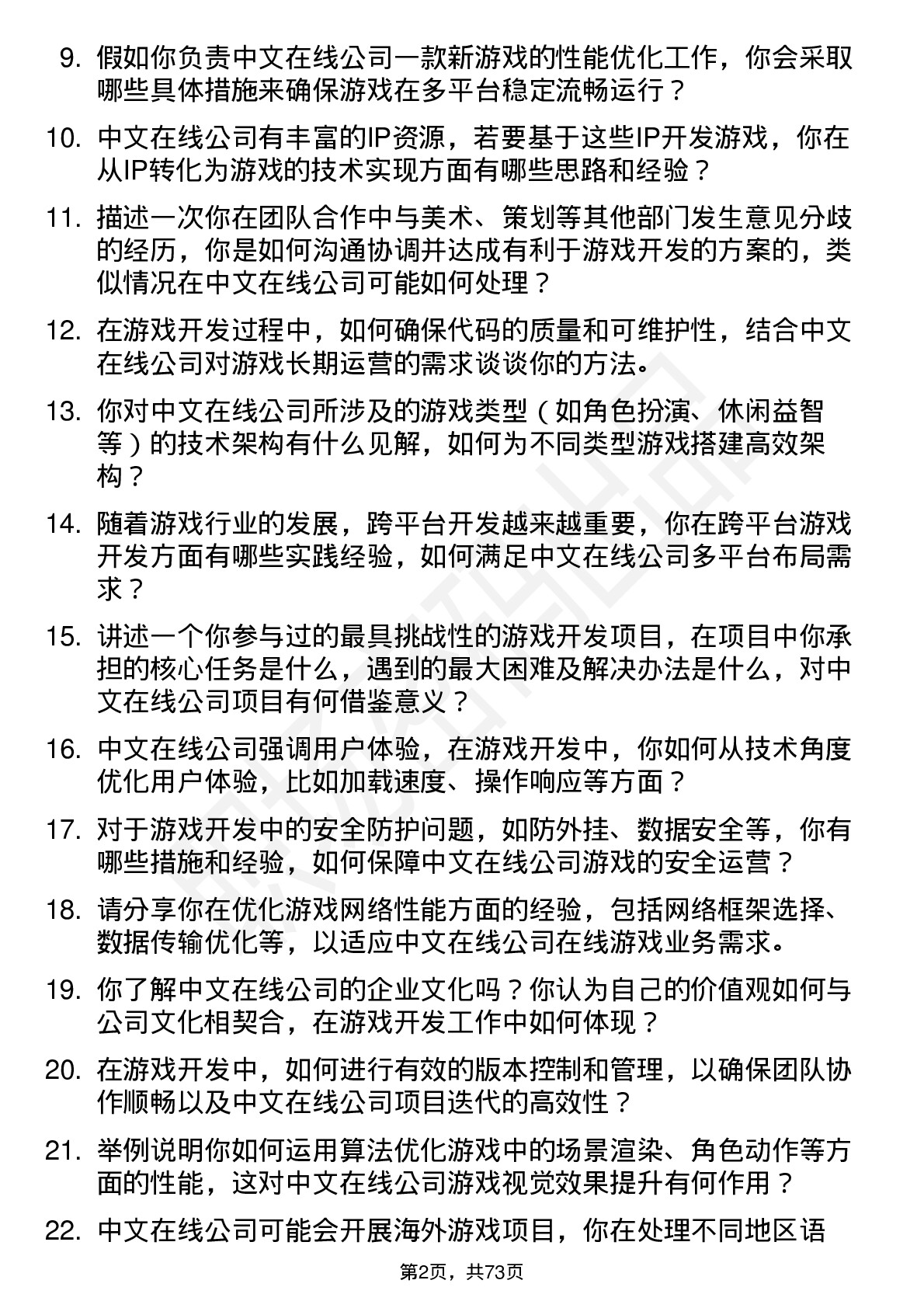 9. 假如你负责中文在线公司一款新游戏的性能优化工作，你会采取哪些具体措施来确保游戏在多平台稳定流畅运行？

10. 中文在线公司有丰富的IP资源，若要基于这些IP开发游戏，你在从IP转化为游戏的技术实现方面有哪些思路和经验？

11. 描述一次你在团队合作中与美术、策划等其他部门发生意见分歧的经历，你是如何沟通协调并达成有利于游戏开发的方案的，类似情况在中文在线公司可能如何处理？

12. 在游戏开发过程中，如何确保代码的质量和可维护性，结合中文在线公司对游戏长期运营的需求谈谈你的方法。

13. 你对中文在线公司所涉及的游戏类型（如角色扮演、休闲益智等）的技术架构有什么见解，如何为不同类型游戏搭建高效架构？

14. 随着游戏行业的发展，跨平台开发越来越重要，你在跨平台游戏开发方面有哪些实践经验，如何满足中文在线公司多平台布局需求？

15. 讲述一个你参与过的最具挑战性的游戏开发项目，在项目中你承担的核心任务是什么，遇到的最大困难及解决办法是什么，对中文在线公司项目有何借鉴意义？

16. 中文在线公司强调用户体验，在游戏开发中，你如何从技术角度优化用户体验，比如加载速度、操作响应等方面？

17. 对于游戏开发中的安全防护问题，如防外挂、数据安全等，你有哪些措施和经验，如何保障中文在线公司游戏的安全运营？

18. 请分享你在优化游戏网络性能方面的经验，包括网络框架选择、数据传输优化等，以适应中文在线公司在线游戏业务需求。

19. 你了解中文在线公司的企业文化吗？你认为自己的价值观如何与公司文化相契合，在游戏开发工作中如何体现？

20. 在游戏开发中，如何进行有效的版本控制和管理，以确保团队协作顺畅以及中文在线公司项目迭代的高效性？

21. 举例说明你如何运用算法优化游戏中的场景渲染、角色动作等方面的性能，这对中文在线公司游戏视觉效果提升有何作用？

22. 中文在线公司可能会开展海外游戏项目，你在处理不同地区语

第2页，共73页